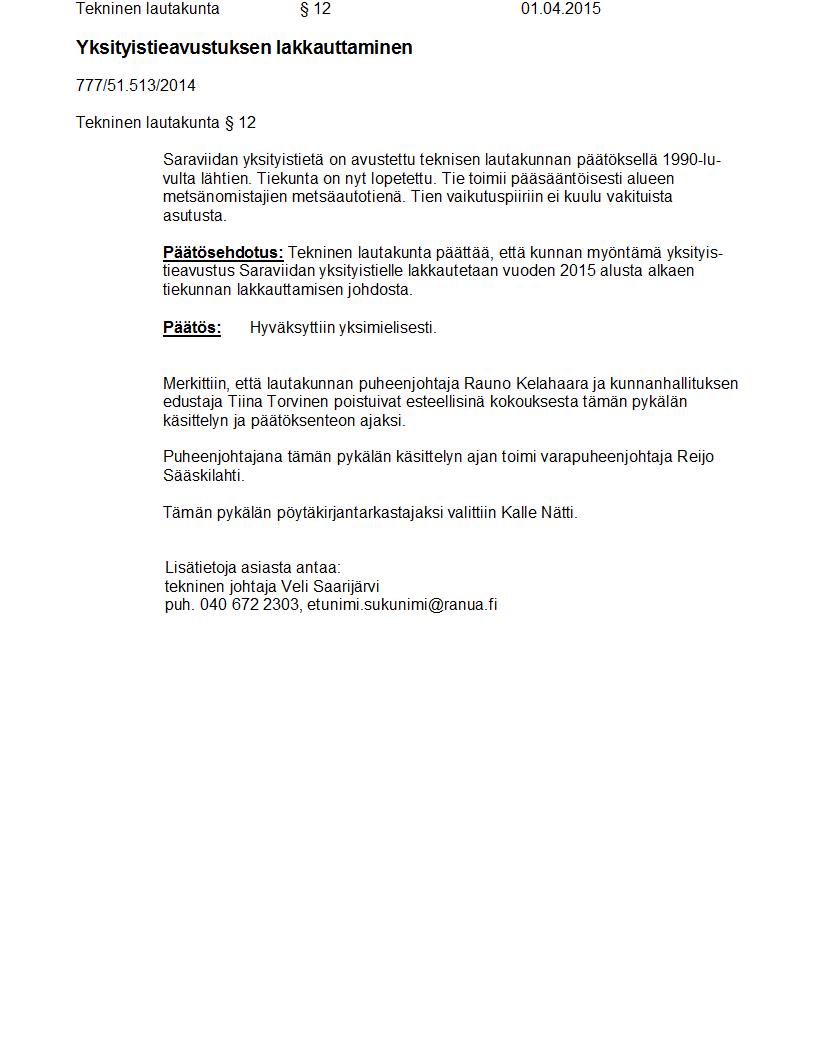 Tekninen lautakunta § 12 01.04.2015

Yksityistieavustuksen lakkauttaminen

777/51.513/2014

Tekninen lautakunta § 12

Saraviidan yksityistietä on avustettu teknisen lautakunnan päätöksellä 1990-luvulta lähtien. Tiekunta on nyt lopetettu. Tie toimii pääsääntöisesti alueen metsänomistajien metsäautotienä. Tien vaikutuspiiriin ei kuulu vakituista asutusta.

Päätösehdotus: Tekninen lautakunta päättää, että kunnan myöntämä yksityistieavustus Saraviidan yksityistielle lakkautetaan vuoden 2015 alusta alkaen tiekunnan lakkauttamisen johdosta.

Päätös: Hyväksyttiin yksimielisesti.

Merkittiin, että lautakunnan puheenjohtaja Rauno Kelahaara ja kunnanhallituksen edustaja Tiina Torvinen poistuivat esteellisinä kokouksesta tämän pykälän käsittelyn ja päätöksenteon ajaksi.

Puheenjohtajana tämän pykälän käsittelyn ajan toimi varapuheenjohtaja Reijo Sääskilahti.

Tämän pykälän pöytäkirjantarkastajaksi valittiin Kalle Nätti.

Lisätietoja asiasta antaa:
tekninen johtaja Veli Saarijärvi
puh. 040 672 2303, etunimi.sukunimi@ranua.fi